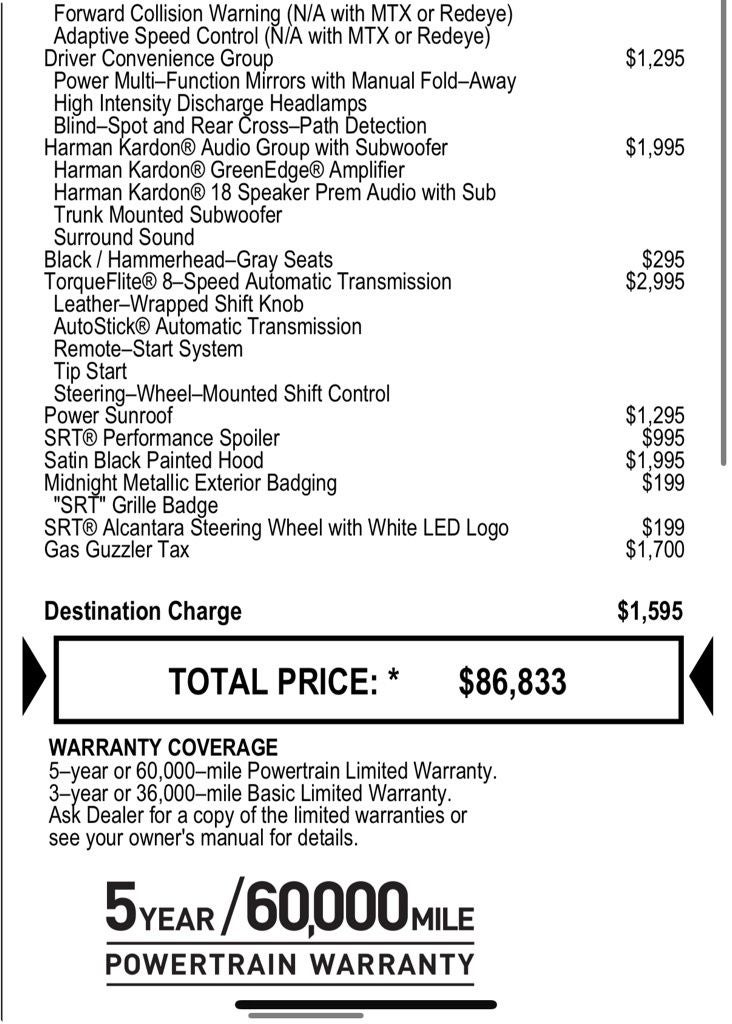 Forward Collision Warning (N/A with MTX or Redeye)
Adaptive Speed Control (N/A with MTX or Redeye)
Driver Convenience Group $1,295
Power Multi–Function Mirrors with Manual Fold–Away
High Intensity Discharge Headlamps
Blind–Spot and Rear Cross–Path Detection
Harman Kardon® Audio Group with Subwoofer $1,995
Harman Kardon® GreenEdge® Amplifier
Harman Kardon® 18 Speaker Prem Audio with Sub
Trunk Mounted Subwoofer
Surround Sound
Black / Hammerhead–Gray Seats $295
TorqueFlite® 8–Speed Automatic Transmission $2,995
Leather–Wrapped Shift Knob
AutoStick® Automatic Transmission
Remote–Start System
Tip Start
Steering–Wheel–Mounted Shift Control
Power Sunroof $1,295
SRT® Performance Spoiler $995
Satin Black Painted Hood $1,995
Midnight Metallic Exterior Badging $199
"SRT" Grille Badge
SRT® Alcantara Steering Wheel with White LED Logo $199
Gas Guzzler Tax $1,700

Destination Charge $1,595

TOTAL PRICE: * $86,833

WARRANTY COVERAGE
5–year or 60,000–mile Powertrain Limited Warranty.
3–year or 36,000–mile Basic Limited Warranty.
Ask Dealer for a copy of the limited warranties or see your owner's manual for details.

5 YEAR / 60,000 MILE
POWERTRAIN WARRANTY